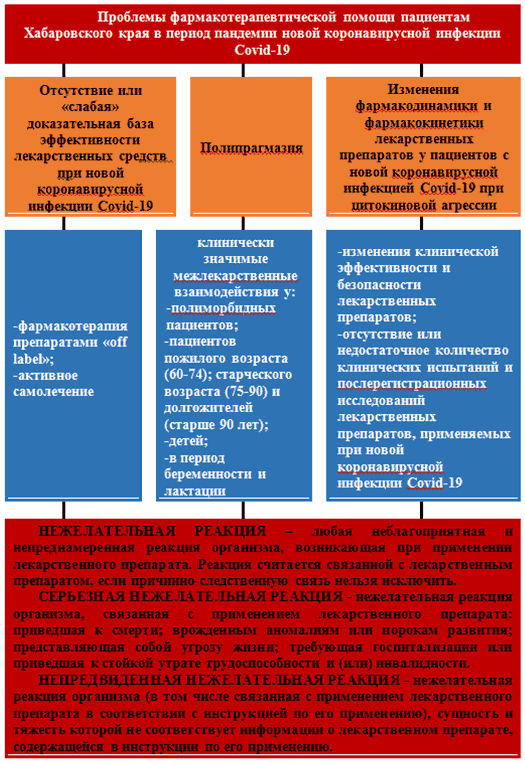 Проблемы фармакотерапевтической помощи пациентам Хабаровского края в период пандемии новой коронавирусной инфекции Covid-19

Отсутствие или «слабая» доказательная база эффективности лекарственных средств при новой коронавирусной инфекции Covid-19

Полипрагмазия

Изменения фармакодинамики и фармакокинетики лекарственных препаратов у пациентов с новой коронавирусной инфекцией Covid-19 при цитокиновой агрессии

-фармакотерапия препаратами «off label»;
-активное самолечение

клинически значимые межлекарственные взаимодействия у:
-полиморбидных пациентов;
-пациентов пожилого возраста (60-74); старческого возраста (75-90) и долгожителей (старше 90 лет);
-детей;
-в период беременности и лактации

-изменения клинической эффективности и безопасности лекарственных препаратов;
-отсутствие или недостаточное количество клинических испытаний и послерегистрационных исследований лекарственных препаратов, применяемых при новой коронавирусной инфекции Covid-19

НЕЖЕЛАТЕЛЬНАЯ РЕАКЦИЯ – любая неблагоприятная и непреднамеренная реакция организма, возникающая при применении лекарственного препарата. Реакция считается связанной с лекарственным препаратом, если причинно-следственную связь нельзя исключить.

СЕРЬЕЗНАЯ НЕЖЕЛАТЕЛЬНАЯ РЕАКЦИЯ - нежелательная реакция организма, связанная с применением лекарственного препарата: приведшая к смерти; врожденным аномалиям или порокам развития; представляющая собой угрозу жизни; требующая госпитализации или приведшая к стойкой утрате трудоспособности и (или) инвалидности.

НЕПРЕДВИДЕННАЯ НЕЖЕЛАТЕЛЬНАЯ РЕАКЦИЯ - нежелательная реакция организма (в том числе связанная с применением лекарственного препарата в соответствии с инструкцией по его применению), сущность и тяжесть которой не соответствует информации о лекарственном препарате, содержащейся в инструкции по его применению.